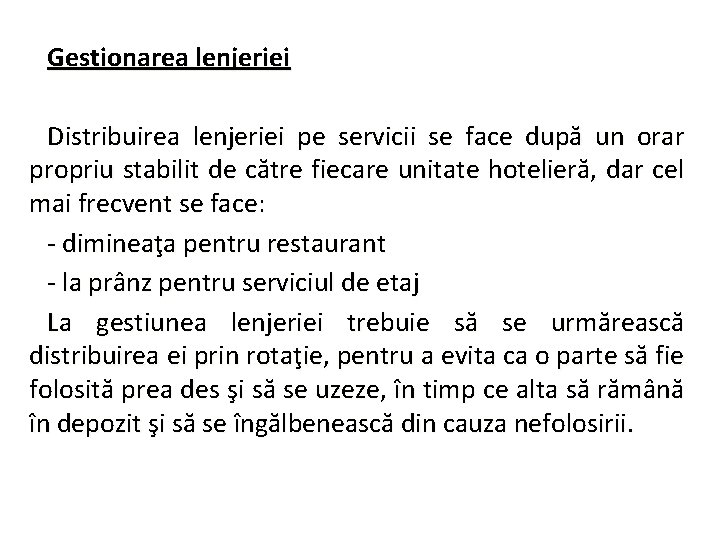 Gestionarea lenjeriei

Distribuirea lenjeriei pe servicii se face după un orar propriu stabilit de către fiecare unitate hotelieră, dar cel mai frecvent se face:

- dimineaţa pentru restaurant

- la prânz pentru serviciul de etaj

La gestiunea lenjeriei trebuie să se urmărească distribuirea ei prin rotaţie, pentru a evita ca o parte să fie folosită prea des şi să se uzeze, în timp ce alta să rămână în depozit şi să se îngălbenească din cauza nefolosirii.